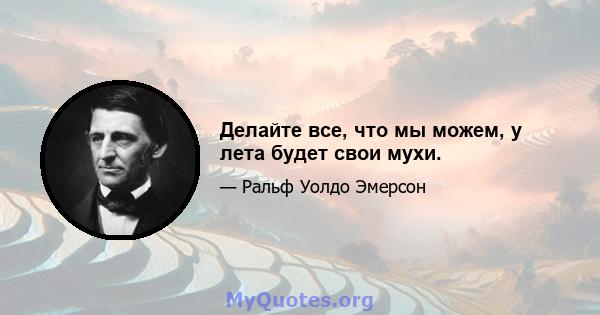 Делайте все, что мы можем, у лета будет свои мухи.

— Ральф Уолдо Эмерсон

MyQuotes.org